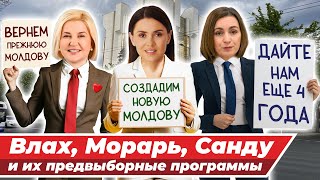 ВЕРНЕМ ПРЕЖНЮЮ МОЛДОВУ

СОЗДАДИМ НОВУЮ МОЛДОВУ

ДАЙТЕ НАМ ЕЩЕ 4 ГОДА

Влах, Морарь, Санду
и их предвыборные программы